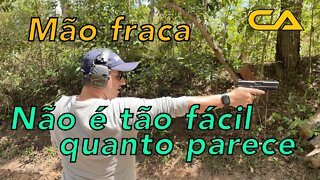 Mão fraca

CA

Não é tão fácil quanto parece